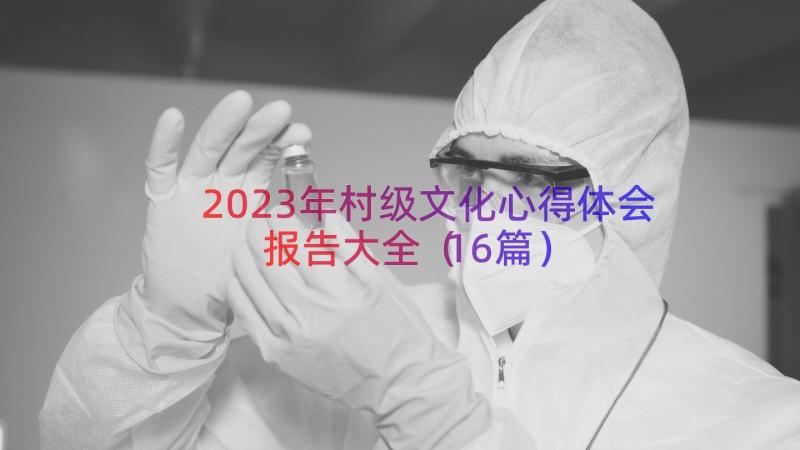 2023年村级文化心得体会报告大全（16篇）